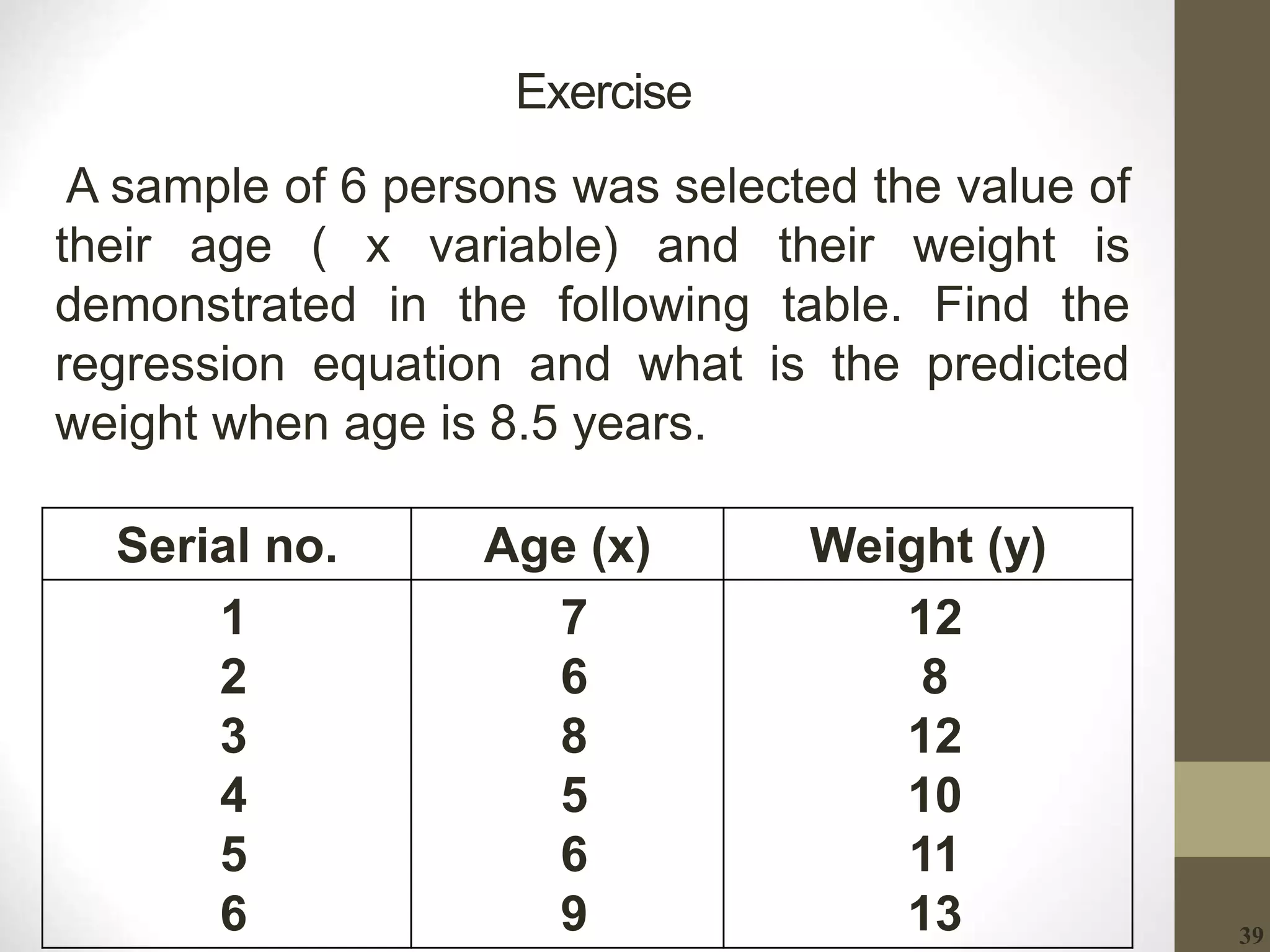 Exercise

A sample of 6 persons was selected the value of their age ( x variable) and their weight is demonstrated in the following table. Find the regression equation and what is the predicted weight when age is 8.5 years.

| Serial no. | Age (x) | Weight (y) |
|---|---|---|
| 1 | 7 | 12 |
| 2 | 6 | 8 |
| 3 | 8 | 12 |
| 4 | 5 | 10 |
| 5 | 6 | 11 |
| 6 | 9 | 13 |

39